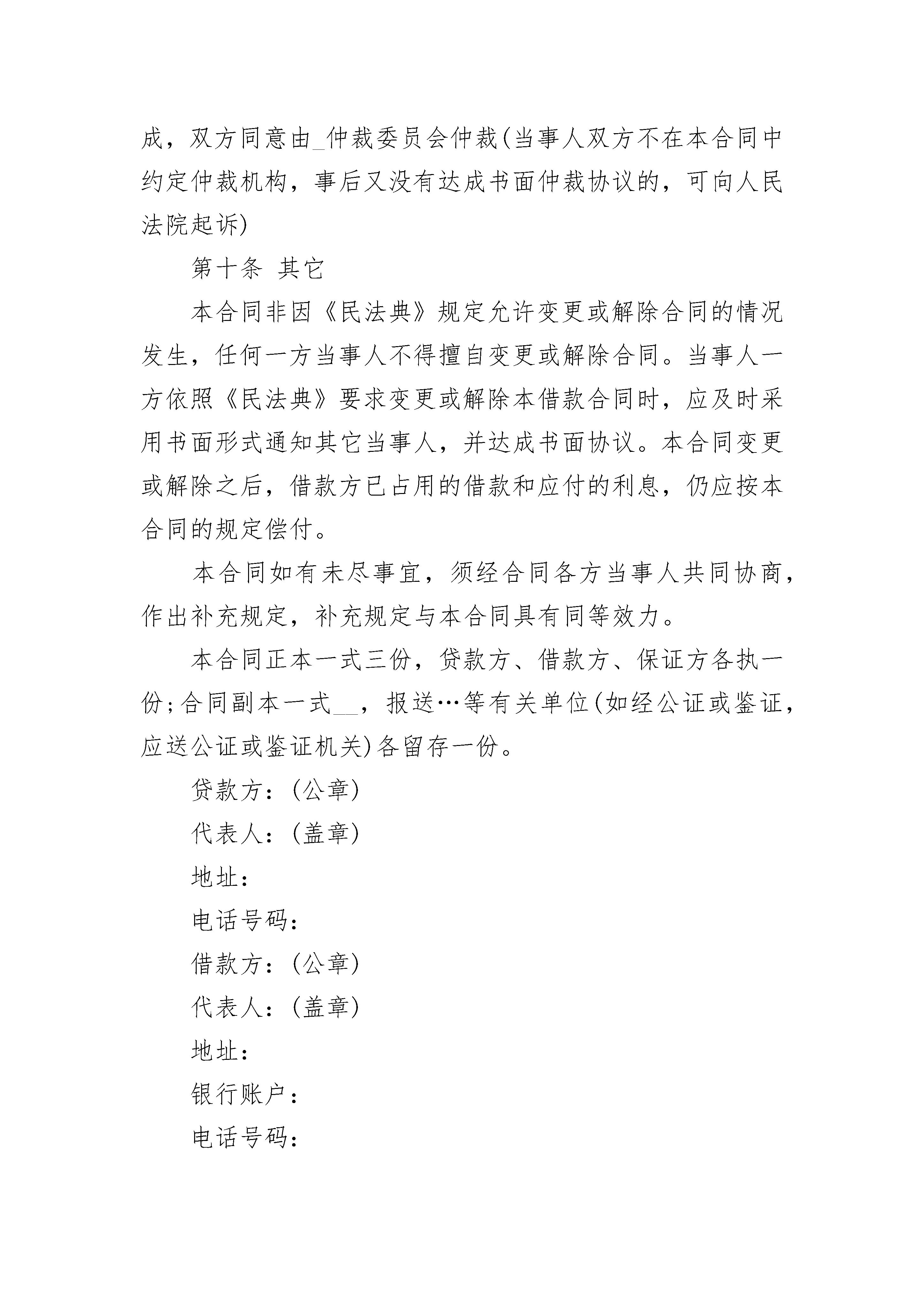 成，双方同意由_仲裁委员会仲裁(当事人双方不在本合同中约定仲裁机构，事后又没有达成书面仲裁协议的，可向人民法院起诉)

第十条 其它

本合同非因《民法典》规定允许变更或解除合同的情况发生，任何一方当事人不得擅自变更或解除合同。当事人一方依照《民法典》要求变更或解除本借款合同时，应及时采用书面形式通知其它当事人，并达成书面协议。本合同变更或解除之后，借款方已占用的借款和应付的利息，仍应按本合同的规定偿付。

本合同如有未尽事宜，须经合同各方当事人共同协商，作出补充规定，补充规定与本合同具有同等效力。

本合同正本一式三份，贷款方、借款方、保证方各执一份;合同副本一式__，报送…等有关单位(如经公证或鉴证，应送公证或鉴证机关)各留存一份。

贷款方：(公章)

代表人：(盖章)

地址：

电话号码：

借款方：(公章)

代表人：(盖章)

地址：

银行账户：

电话号码：